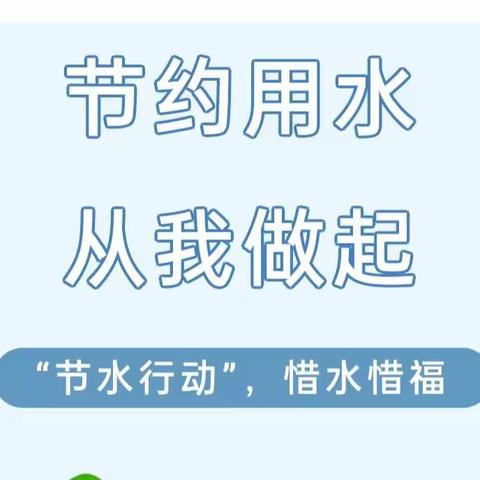 节约用水
从我做起

“节水行动”，惜水惜福